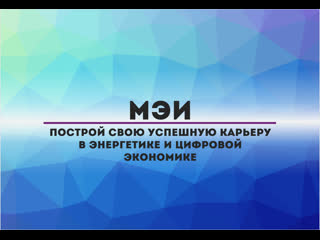 МЭИ

ПОСТРОЙ СВОЮ УСПЕШНУЮ КАРЬЕРУ В ЭНЕРГЕТИКЕ И ЦИФРОВОЙ ЭКОНОМИКЕ